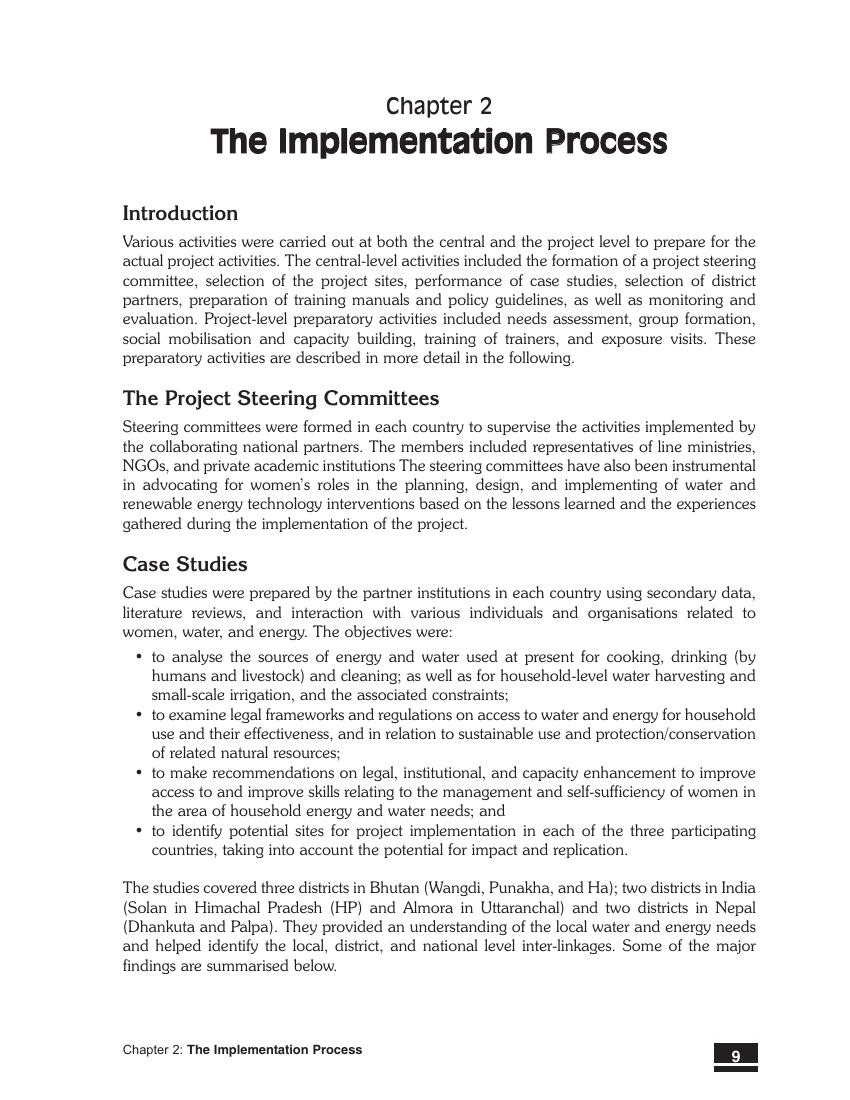 Chapter 2
The Implementation Process

Introduction

Various activities were carried out at both the central and the project level to prepare for the actual project activities. The central-level activities included the formation of a project steering committee, selection of the project sites, performance of case studies, selection of district partners, preparation of training manuals and policy guidelines, as well as monitoring and evaluation. Project-level preparatory activities included needs assessment, group formation, social mobilisation and capacity building, training of trainers, and exposure visits. These preparatory activities are described in more detail in the following.

The Project Steering Committees

Steering committees were formed in each country to supervise the activities implemented by the collaborating national partners. The members included representatives of line ministries, NGOs, and private academic institutions The steering committees have also been instrumental in advocating for women's roles in the planning, design, and implementing of water and renewable energy technology interventions based on the lessons learned and the experiences gathered during the implementation of the project.

Case Studies

Case studies were prepared by the partner institutions in each country using secondary data, literature reviews, and interaction with various individuals and organisations related to women, water, and energy. The objectives were:

• to analyse the sources of energy and water used at present for cooking, drinking (by humans and livestock) and cleaning; as well as for household-level water harvesting and small-scale irrigation, and the associated constraints;
• to examine legal frameworks and regulations on access to water and energy for household use and their effectiveness, and in relation to sustainable use and protection/conservation of related natural resources;
• to make recommendations on legal, institutional, and capacity enhancement to improve access to and improve skills relating to the management and self-sufficiency of women in the area of household energy and water needs; and
• to identify potential sites for project implementation in each of the three participating countries, taking into account the potential for impact and replication.

The studies covered three districts in Bhutan (Wangdi, Punakha, and Ha); two districts in India (Solan in Himachal Pradesh (HP) and Almora in Uttaranchal) and two districts in Nepal (Dhankuta and Palpa). They provided an understanding of the local water and energy needs and helped identify the local, district, and national level inter-linkages. Some of the major findings are summarised below.

Chapter 2: The Implementation Process

9